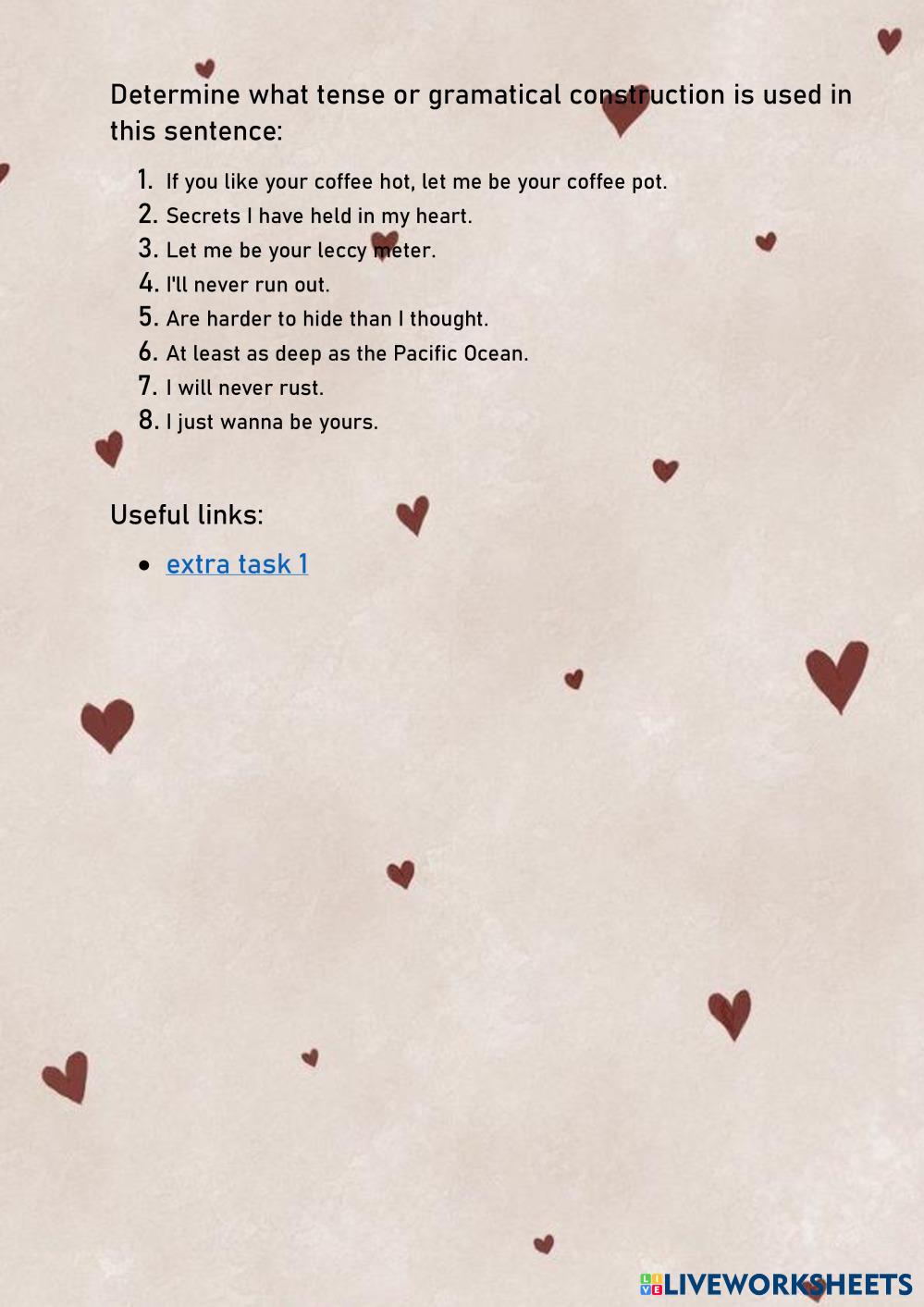 Determine what tense or gramatical construction is used in this sentence:

1. If you like your coffee hot, let me be your coffee pot.
2. Secrets I have held in my heart.
3. Let me be your leccy meter.
4. I'll never run out.
5. Are harder to hide than I thought.
6. At least as deep as the Pacific Ocean.
7. I will never rust.
8. I just wanna be yours.

Useful links:

• extra task 1

LIVEWORKSHEETS